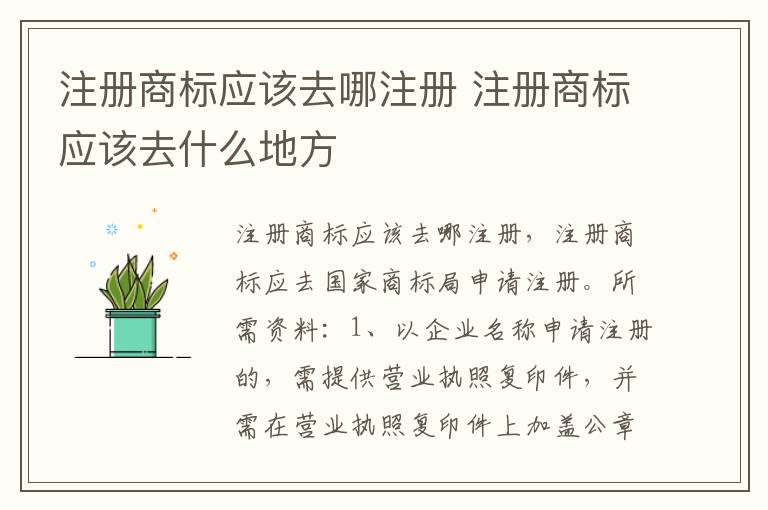 注册商标应该去哪注册 注册商标应该去什么地方

注册商标应该去哪注册，注册商标应去国家商标局申请注册。所需资料：1、以企业名称申请注册的，需提供营业执照复印件，并需在营业执照复印件上加盖公章